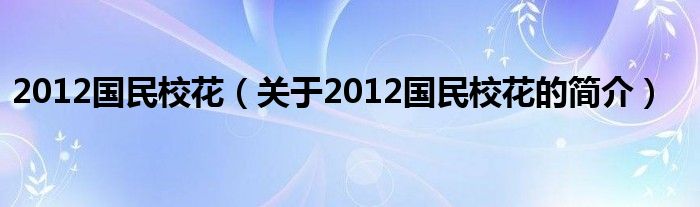 2012国民校花（关于2012国民校花的简介）